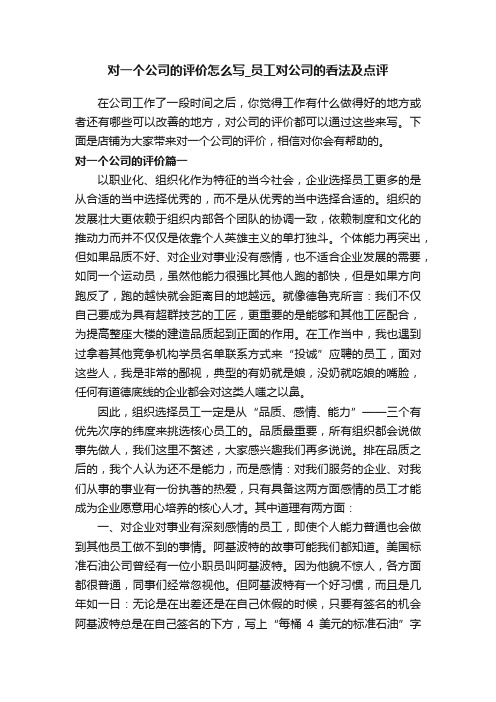 对一个公司的评价怎么写_员工对公司的看法及点评

在公司工作了一段时间之后，你觉得工作有什么做得好的地方或者还有哪些可以改善的地方，对公司的评价都可以通过这些来写。下面是店铺为大家带来对一个公司的评价，相信对你会有帮助的。

对一个公司的评价篇一

以职业化、组织化作为特征的当今社会，企业选择员工更多的是从合适的当中选择优秀的，而不是从优秀的当中选择合适的。组织的发展壮大更依赖于组织内部各个团队的协调一致，依赖制度和文化的推动力而并不仅仅是依靠个人英雄主义的单打独斗。个体能力再突出，但如果品质不好、对企业对事业没有感情，也不适合企业发展的需要，如同一个运动员，虽然他能力很强比其他人跑的都快，但是如果方向跑反了，跑的越快就会距离目的地越远。就像德鲁克所言：我们不仅自己要成为具有超群技艺的工匠，更重要的是能够和其他工匠配合，为提高整座大楼的建造品质起到正面的作用。在工作当中，我也遇到过拿着其他竞争机构学员名单联系方式来“投诚”应聘的员工，面对这些人，我是非常的鄙视，典型的有奶就是娘，没奶就吃娘的嘴脸，任何有道德底线的企业都会对这类人嗤之以鼻。

因此，组织选择员工一定是从“品质、感情、能力”——三个有优先次序的纬度来挑选核心员工的。品质最重要，所有组织都会说做事先做人，我们这里不赘述，大家感兴趣我们再多说说。排在品质之后的，我个人认为还不是能力，而是感情：对我们服务的企业、对我们从事的事业有一份执著的热爱，只有具备这两方面感情的员工才能成为企业愿意用心培养的核心人才。其中道理有两方面：

一、对企业对事业有深刻感情的员工，即使个人能力普通也会做到其他员工做不到的事情。阿基波特的故事可能我们都知道。美国标准石油公司曾经有一位小职员叫阿基波特。因为他貌不惊人，各方面都很普通，同事们经常忽视他。但阿基波特有一个好习惯，而且是几年如一日：无论是在出差还是在自己休假的时候，只要有签名的机会阿基波特总是在自己签名的下方，写上“每桶 4 美元的标准石油”字